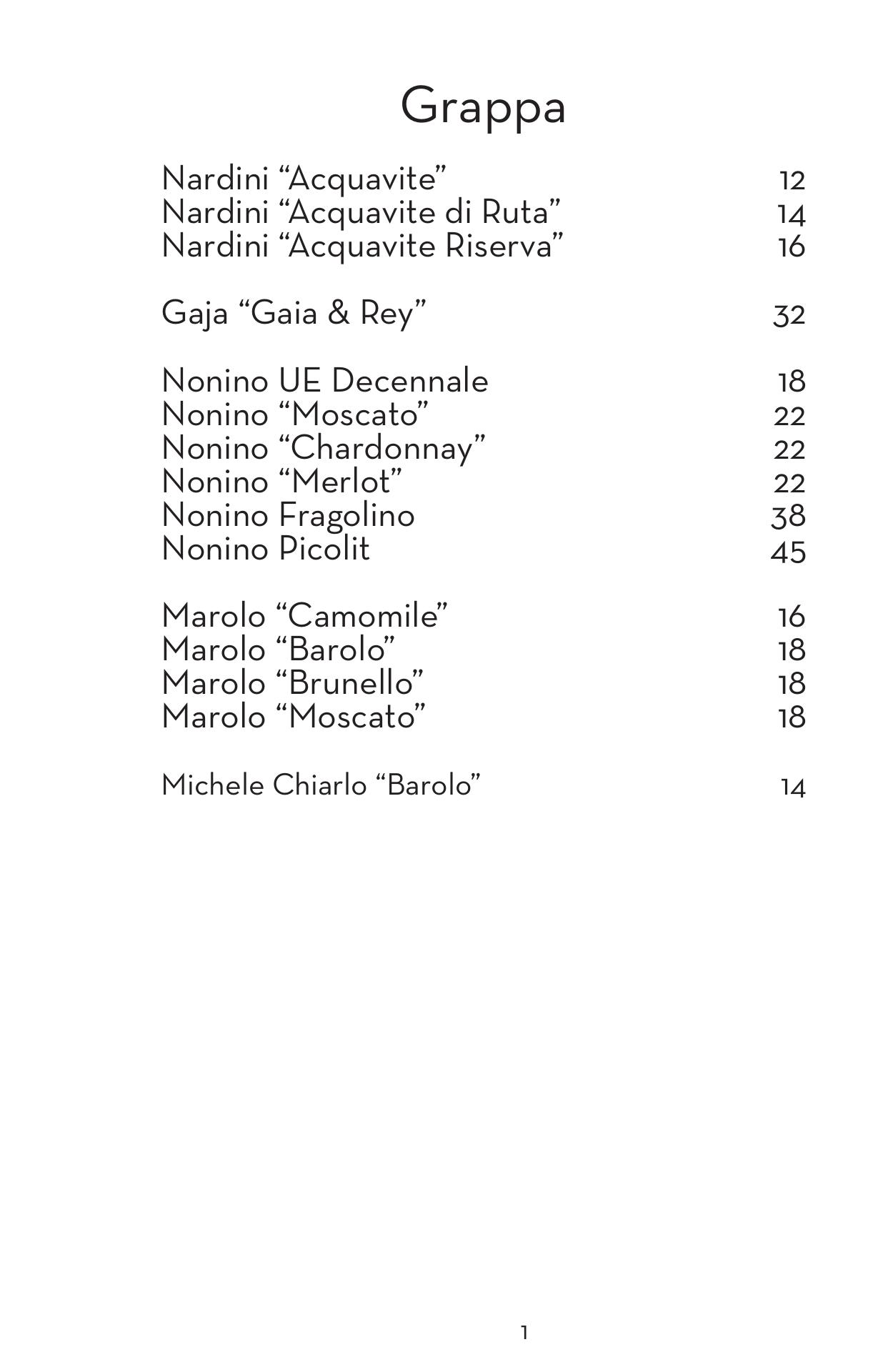 Grappa

Nardini “Acquavite” 12
Nardini “Acquavite di Ruta” 14
Nardini “Acquavite Riserva” 16

Gaja “Gaia & Rey” 32

Nonino UE Decennale 18
Nonino “Moscato” 22
Nonino “Chardonnay” 22
Nonino “Merlot” 22
Nonino Fragolino 38
Nonino Picolit 45

Marolo “Camomile” 16
Marolo “Barolo” 18
Marolo “Brunello” 18
Marolo “Moscato” 18

Michele Chiarlo “Barolo” 14

1